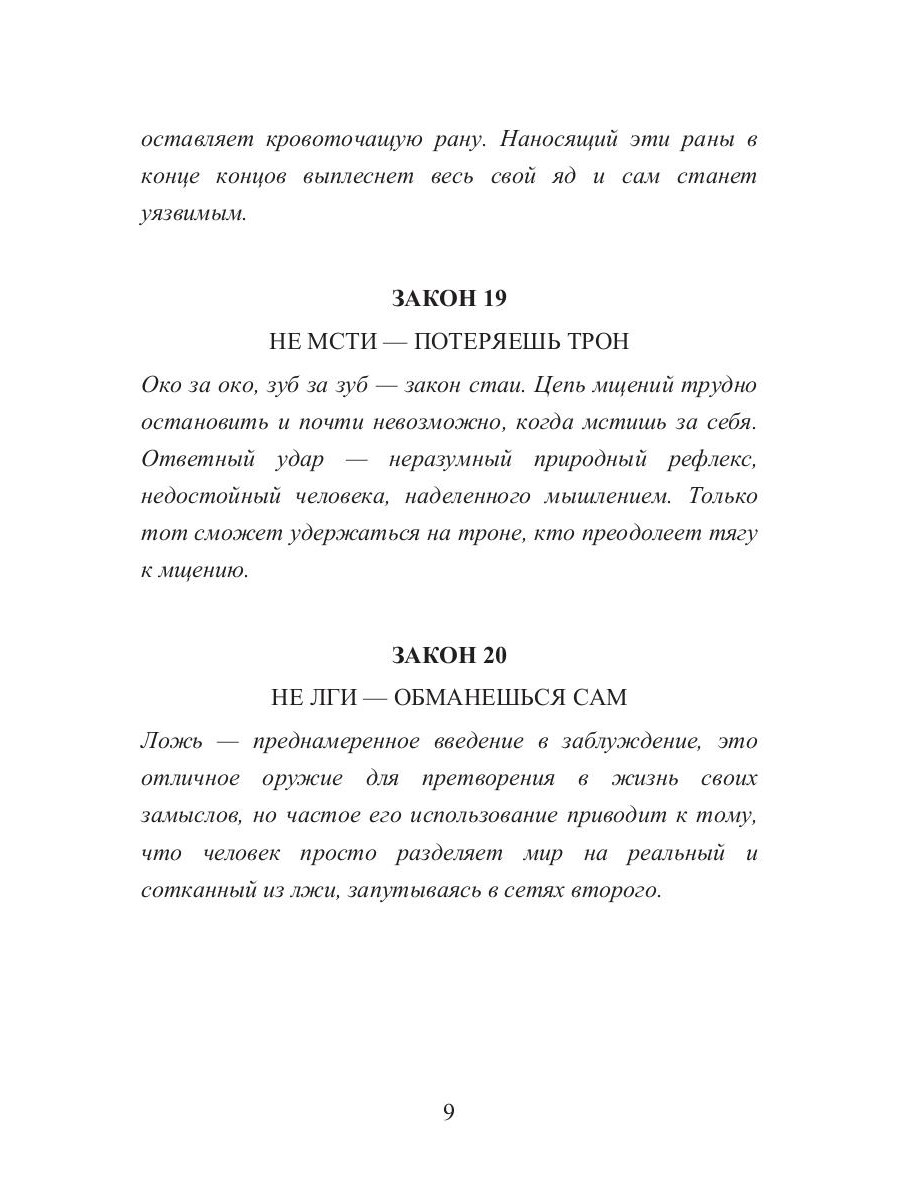 оставляет кровоточащую рану. Наносящий эти раны в конце концов выплеснет весь свой яд и сам станет уязвимым.

ЗАКОН 19

НЕ МСТИ — ПОТЕРЯЕШЬ ТРОН

Око за око, зуб за зуб — закон стаи. Цепь мщений трудно остановить и почти невозможно, когда мстишь за себя. Ответный удар — неразумный природный рефлекс, недостойный человека, наделенного мышлением. Только тот сможет удержаться на троне, кто преодолеет тягу к мщению.

ЗАКОН 20

НЕ ЛГИ — ОБМАНЕШЬСЯ САМ

Ложь — преднамеренное введение в заблуждение, это отличное оружие для претворения в жизнь своих замыслов, но частое его использование приводит к тому, что человек просто разделяет мир на реальный и сотканный из лжи, запутываясь в сетях второго.

9